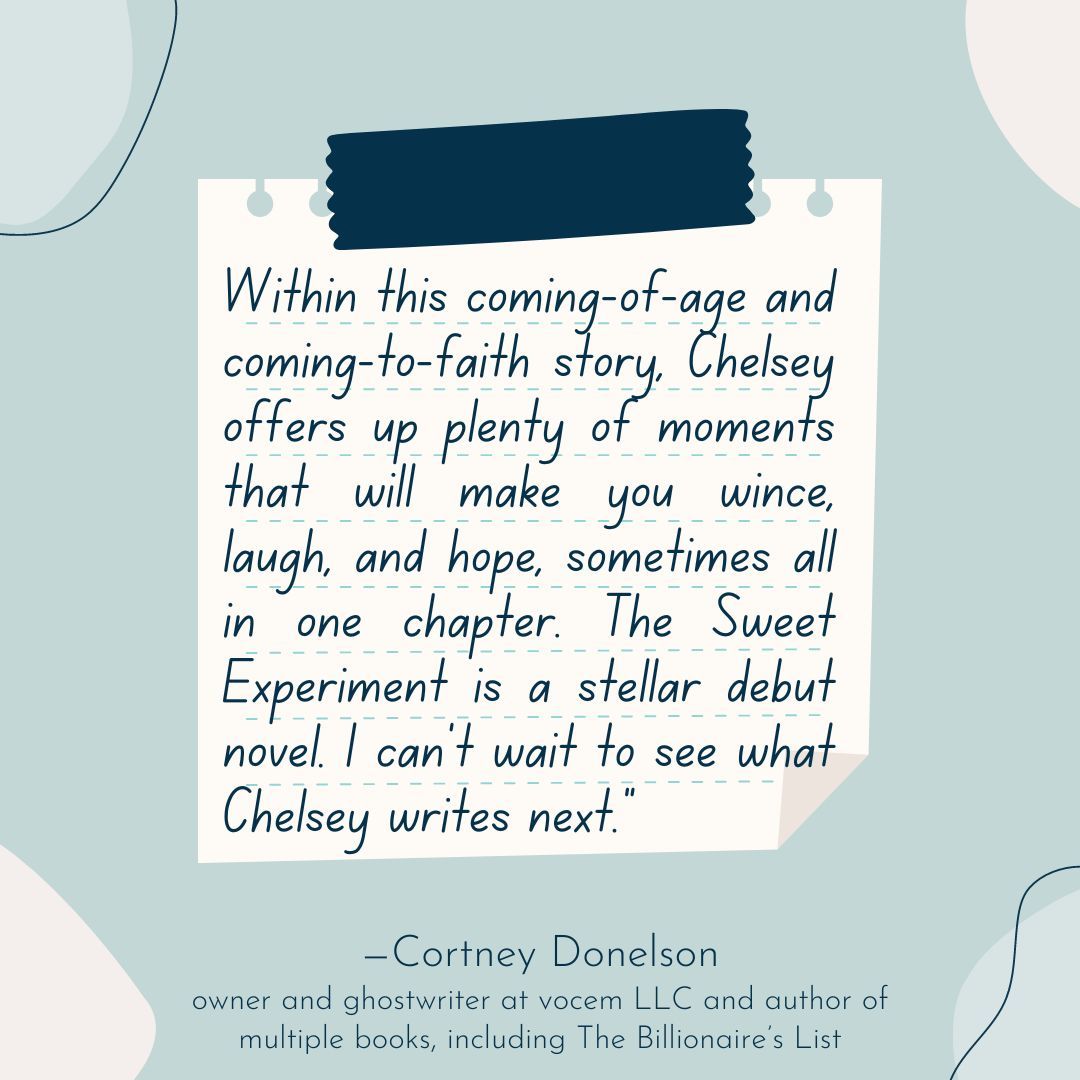 Within this coming-of-age and coming-to-faith story, Chelsey offers up plenty of moments that will make you wince, laugh, and hope, sometimes all in one chapter. The Sweet Experiment is a stellar debut novel. I can't wait to see what Chelsey writes next."

—Cortney Donelson
owner and ghostwriter at vocem LLC and author of multiple books, including The Billionaire's List